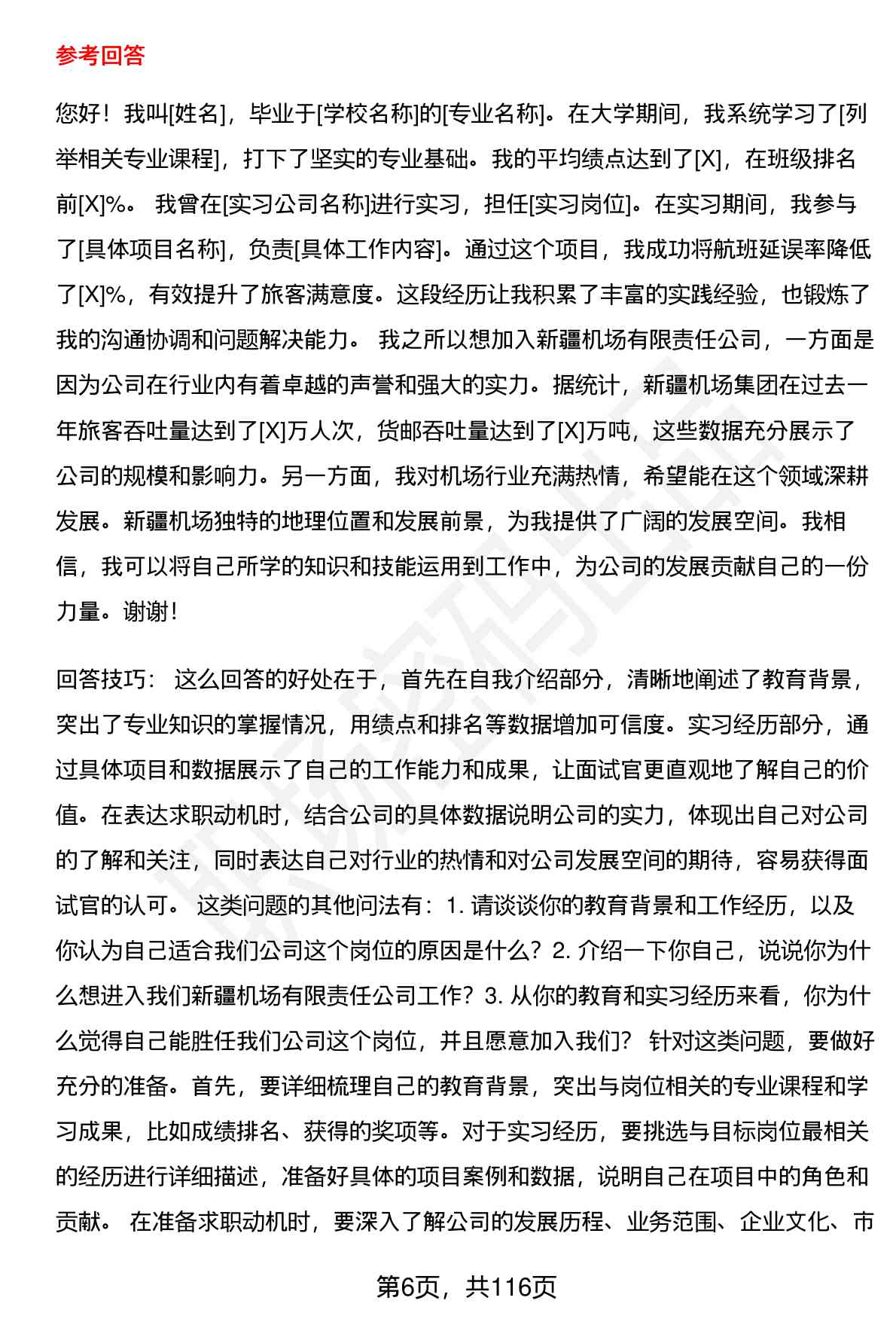 参考回答

您好！我叫[姓名]，毕业于[学校名称]的[专业名称]。在大学期间，我系统学习了[列举相关专业课程]，打下了坚实的专业基础。我的平均绩点达到了[X]，在班级排名前[X]%。 我曾在[实习公司名称]进行实习，担任[实习岗位]。在实习期间，我参与了[具体项目名称]，负责[具体工作内容]。通过这个项目，我成功将航班延误率降低了[X]%，有效提升了旅客满意度。这段经历让我积累了丰富的实践经验，也锻炼了我的沟通协调和问题解决能力。 我之所以想加入新疆机场有限责任公司，一方面是因为公司在行业内有着卓越的声誉和强大的实力。据统计，新疆机场集团在过去一年旅客吞吐量达到了[X]万人次，货邮吞吐量达到了[X]万吨，这些数据充分展示了公司的规模和影响力。另一方面，我对机场行业充满热情，希望能在这个领域深耕发展。新疆机场独特的地理位置和发展前景，为我提供了广阔的发展空间。我相信，我可以将自己所学的知识和技能运用到工作中，为公司的发展贡献自己的一份力量。谢谢！

回答技巧： 这么回答的好处在于，首先在自我介绍部分，清晰地阐述了教育背景，突出了专业知识的掌握情况，用绩点和排名等数据增加可信度。实习经历部分，通过具体项目和数据展示了自己的工作能力和成果，让面试官更直观地了解自己的价值。在表达求职动机时，结合公司的具体数据说明公司的实力，体现出自己对公司的了解和关注，同时表达自己对行业的热情和对公司发展空间的期待，容易获得面试官的认可。 这类问题的其他问法有：1. 请谈谈你的教育背景和工作经历，以及你认为自己适合我们公司这个岗位的原因是什么？2. 介绍一下你自己，说说你为什么想进入我们新疆机场有限责任公司工作？3. 从你的教育和实习经历来看，你为什么觉得自己能胜任我们公司这个岗位，并且愿意加入我们？ 针对这类问题，要做好充分的准备。首先，要详细梳理自己的教育背景，突出与岗位相关的专业课程和学习成果，比如成绩排名、获得的奖项等。对于实习经历，要挑选与目标岗位最相关的经历进行详细描述，准备好具体的项目案例和数据，说明自己在项目中的角色和贡献。 在准备求职动机时，要深入了解公司的发展历程、业务范围、企业文化、市

第6页，共116页